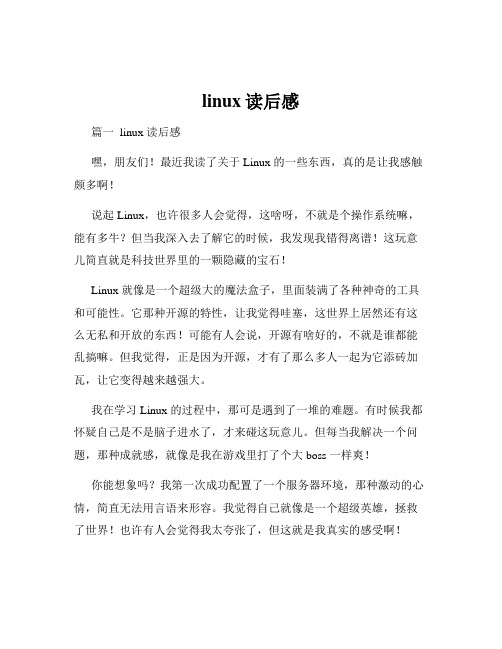 linux 读后感

篇一 linux 读后感

嘿，朋友们！最近我读了关于 Linux 的一些东西，真的是让我感触颇多啊！

说起 Linux，也许很多人会觉得，这啥呀，不就是个操作系统嘛，能有多牛？但当我深入去了解它的时候，我发现我错得离谱！这玩意儿简直就是科技世界里的一颗隐藏的宝石！

Linux 就像是一个超级大的魔法盒子，里面装满了各种神奇的工具和可能性。它那种开源的特性，让我觉得哇塞，这世界上居然还有这么无私和开放的东西！可能有人会说，开源有啥好的，不就是谁都能乱搞嘛。但我觉得，正是因为开源，才有了那么多人一起为它添砖加瓦，让它变得越来越强大。

我在学习 Linux 的过程中，那可是遇到了一堆的难题。有时候我都怀疑自己是不是脑子进水了，才来碰这玩意儿。但每当我解决一个问题，那种成就感，就像是我在游戏里打了个大 boss 一样爽！

你能想象吗？我第一次成功配置了一个服务器环境，那种激动的心情，简直无法用言语来形容。我觉得自己就像是一个超级英雄，拯救了世界！也许有人会觉得我太夸张了，但这就是我真实的感受啊！